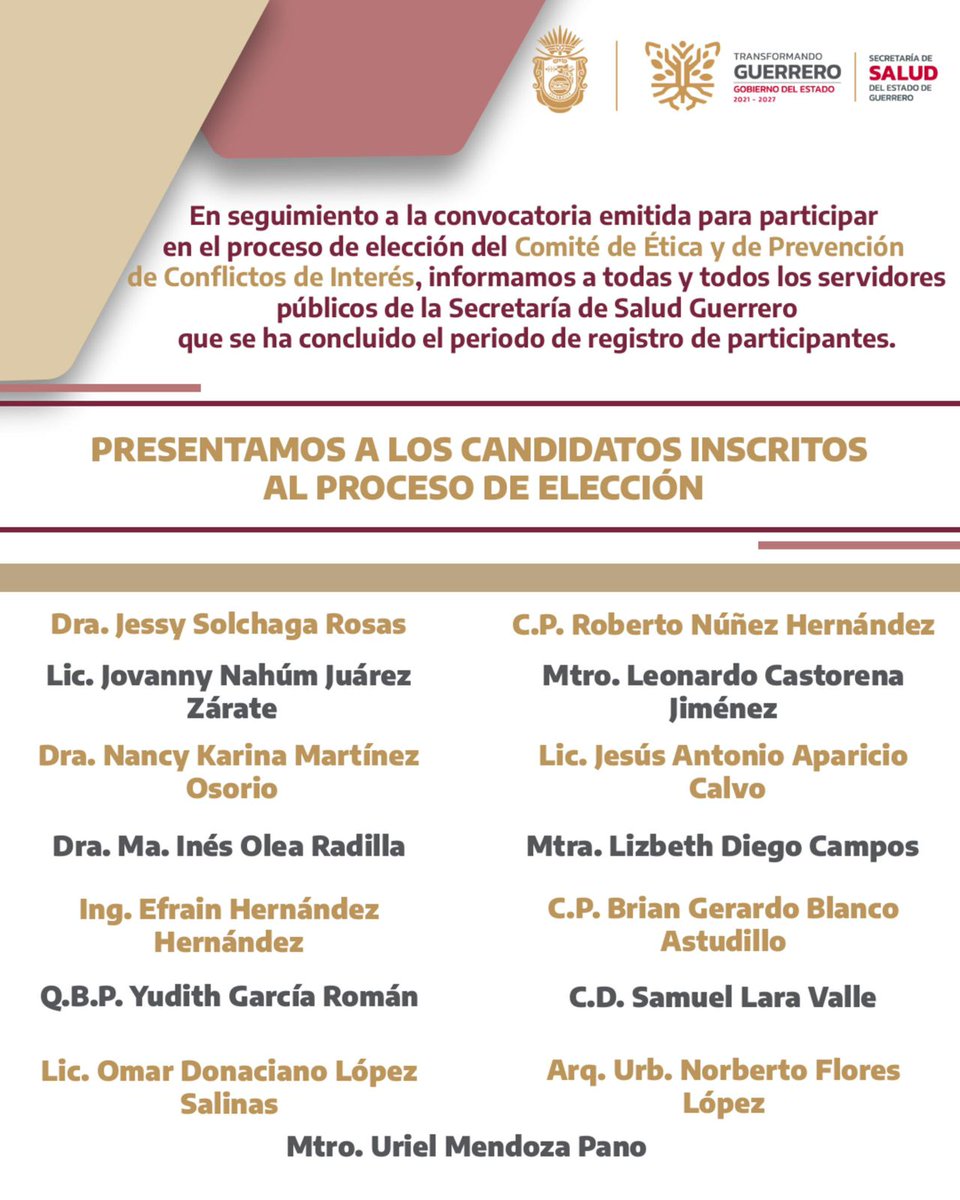 TRANSFORMANDO GUERRERO GOBIERNO DEL ESTADO 2021 - 2027

SECRETARÍA DE SALUD DEL ESTADO DE GUERRERO

En seguimiento a la convocatoria emitida para participar en el proceso de elección del Comité de Ética y de Prevención de Conflictos de Interés, informamos a todas y todos los servidores públicos de la Secretaría de Salud Guerrero que se ha concluido el periodo de registro de participantes.

PRESENTAMOS A LOS CANDIDATOS INSCRITOS AL PROCESO DE ELECCIÓN

Dra. Jessy Solchaga Rosas

Lic. Jovanny Nahúm Juárez Zárate

Dra. Nancy Karina Martínez Osorio

Dra. Ma. Inés Olea Radilla

Ing. Efrain Hernández Hernández

Q.B.P. Yudith García Román

Lic. Omar Donaciano López Salinas

C.P. Roberto Núñez Hernández

Mtro. Leonardo Castorena Jiménez

Lic. Jesús Antonio Aparicio Calvo

Mtra. Lizbeth Diego Campos

C.P. Brian Gerardo Blanco Astudillo

C.D. Samuel Lara Valle

Arq. Urb. Norberto Flores López

Mtro. Uriel Mendoza Pano